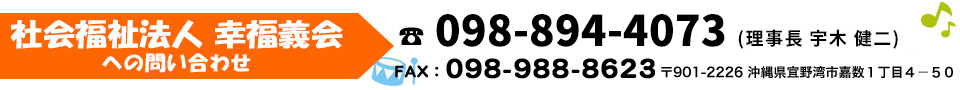 社会福祉法人 幸福義会
への問い合わせ

☎ 098-894-4073 (理事長 宇木 健二)

FAX : 098-988-8623 〒901-2226 沖縄県宜野湾市嘉数１丁目４－５０